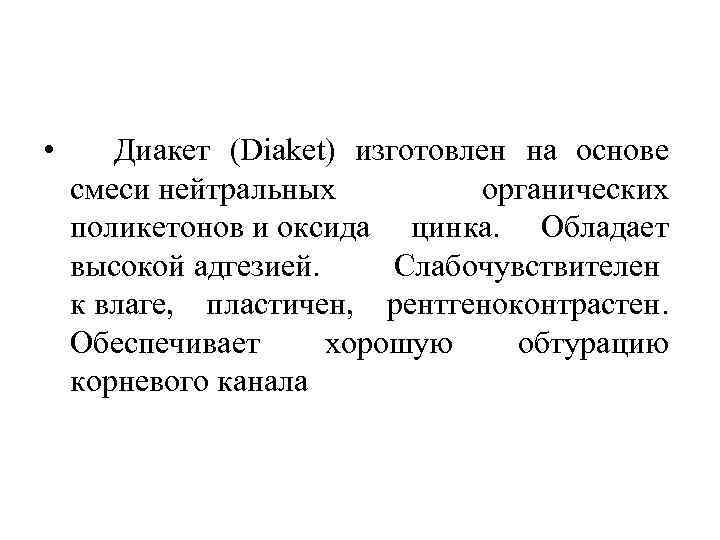 • Диакет (Diaket) изготовлен на основе смеси нейтральных органических поликетонов и оксида цинка. Обладает высокой адгезией. Слабочувствителен к влаге, пластичен, рентгеноконтрастен. Обеспечивает хорошую обтурацию корневого канала